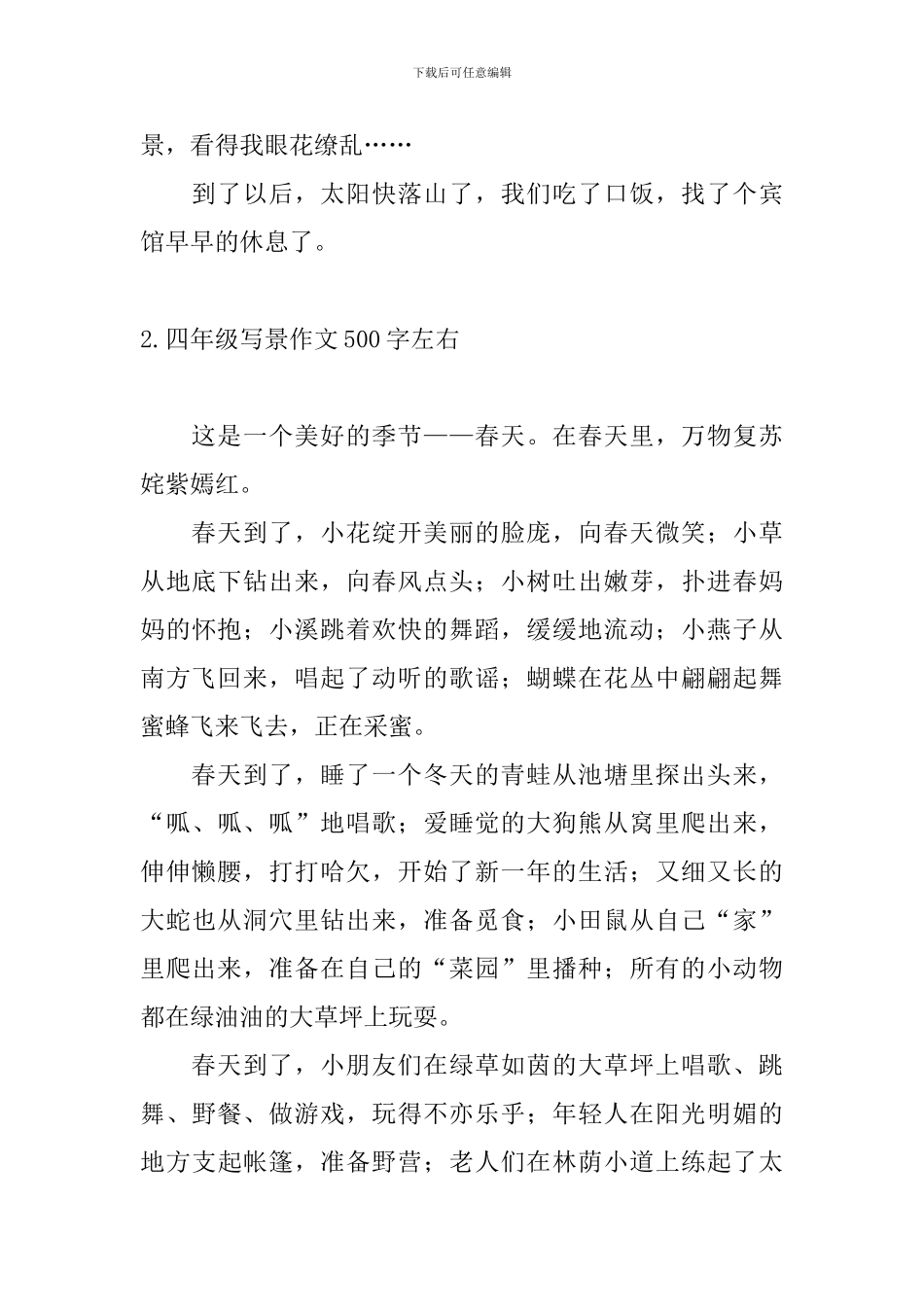 下载后可任意编辑

景，看得我眼花缭乱……

到了以后，太阳快落山了，我们吃了口饭，找了个宾馆早早的休息了。

2.四年级写景作文500字左右

这是一个美好的季节——春天。在春天里，万物复苏姹紫嫣红。

春天到了，小花绽开美丽的脸庞，向春天微笑；小草从地底下钻出来，向春风点头；小树吐出嫩芽，扑进春妈妈的怀抱；小溪跳着欢快的舞蹈，缓缓地流动；小燕子从南方飞回来，唱起了动听的歌谣；蝴蝶在花丛中翩翩起舞蜜蜂飞来飞去，正在采蜜。

春天到了，睡了一个冬天的青蛙从池塘里探出头来，“呱、呱、呱”地唱歌；爱睡觉的大狗熊从窝里爬出来，伸伸懒腰，打打哈欠，开始了新一年的生活；又细又长的大蛇也从洞穴里钻出来，准备觅食；小田鼠从自己“家”里爬出来，准备在自己的“菜园”里播种；所有的小动物都在绿油油的大草坪上玩耍。

春天到了，小朋友们在绿草如茵的大草坪上唱歌、跳舞、野餐、做游戏，玩得不亦乐乎；年轻人在阳光明媚的地方支起帐篷，准备野营；老人们在林荫小道上练起了太